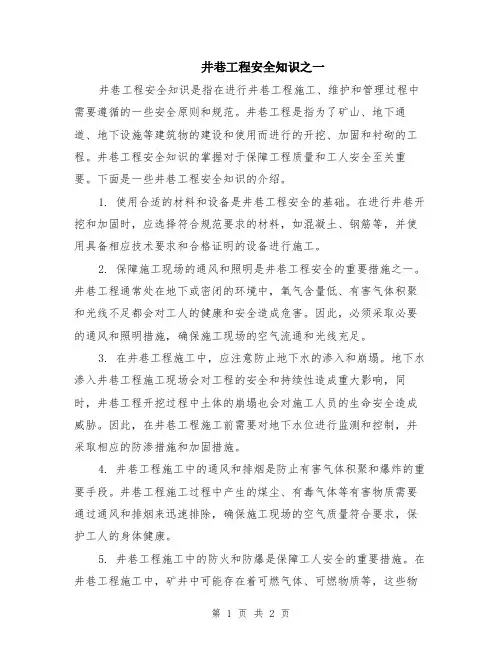 井巷工程安全知识之一

井巷工程安全知识是指在进行井巷工程施工、维护和管理过程中需要遵循的一些安全原则和规范。井巷工程是指为了矿山、地下通道、地下设施等建筑物的建设和使用而进行的开挖、加固和衬砌的工程。井巷工程安全知识的掌握对于保障工程质量和工人安全至关重要。下面是一些井巷工程安全知识的介绍。

1. 使用合适的材料和设备是井巷工程安全的基础。在进行井巷开挖和加固时，应选择符合规范要求的材料，如混凝土、钢筋等，并使用具备相应技术要求和合格证明的设备进行施工。

2. 保障施工现场的通风和照明是井巷工程安全的重要措施之一。井巷工程通常处在地下或密闭的环境中，氧气含量低、有害气体积聚和光线不足都会对工人的健康和安全造成危害。因此，必须采取必要的通风和照明措施，确保施工现场的空气流通和光线充足。

3. 在井巷工程施工中，应注意防止地下水的渗入和崩塌。地下水渗入井巷工程施工现场会对工程的安全和持续性造成重大影响，同时，井巷工程开挖过程中土体的崩塌也会对施工人员的生命安全造成威胁。因此，在井巷工程施工前需要对地下水位进行监测和控制，并采取相应的防渗措施和加固措施。

4. 井巷工程施工中的通风和排烟是防止有害气体积聚和爆炸的重要手段。井巷工程施工过程中产生的煤尘、有毒气体等有害物质需要通过通风和排烟来迅速排除，确保施工现场的空气质量符合要求，保护工人的身体健康。

5. 井巷工程施工中的防火和防爆是保障工人安全的重要措施。在井巷工程施工中，矿井中可能存在着可燃气体、可燃物质等，这些物

第 1 页 共 2 页